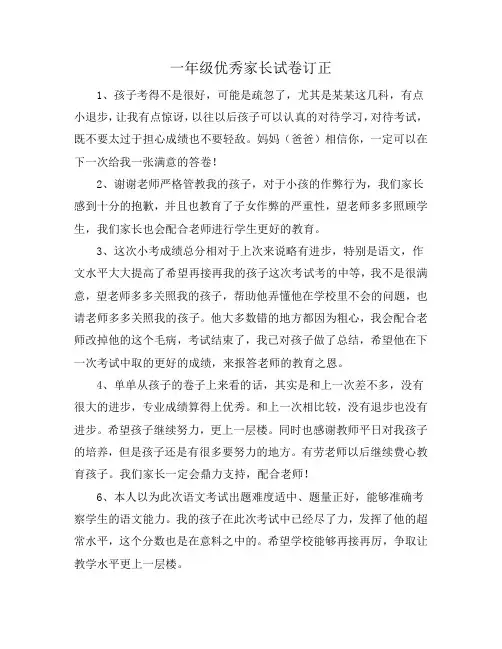 一年级优秀家长试卷订正

1、孩子考得不是很好，可能是疏忽了，尤其是某某这几科，有点小退步，让我有点惊讶，以往以后孩子可以认真的对待学习，对待考试，既不要太过于担心成绩也不要轻敌。妈妈（爸爸）相信你，一定可以在下一次给我一张满意的答卷！

2、谢谢老师严格管教我的孩子，对于小孩的作弊行为，我们家长感到十分的抱歉，并且也教育了子女作弊的严重性，望老师多多照顾学生，我们家长也会配合老师进行学生更好的教育。

3、这次小考成绩总分相对于上次来说略有进步，特别是语文，作文水平大大提高了希望再接再我的孩子这次考试考的中等，我不是很满意，望老师多多关照我的孩子，帮助他弄懂他在学校里不会的问题，也请老师多多关照我的孩子。他大多数错的地方都因为粗心，我会配合老师改掉他的这个毛病，考试结束了，我已对孩子做了总结，希望他在下一次考试中取的更好的成绩，来报答老师的教育之恩。

4、单单从孩子的卷子上来看的话，其实是和上一次差不多，没有很大的进步，专业成绩算得上优秀。和上一次相比较，没有退步也没有进步。希望孩子继续努力，更上一层楼。同时也感谢教师平日对我孩子的培养，但是孩子还是有很多要努力的地方。有劳老师以后继续费心教育孩子。我们家长一定会鼎力支持，配合老师！

6、本人以为此次语文考试出题难度适中、题量正好，能够准确考察学生的语文能力。我的孩子在此次考试中已经尽了力，发挥了他的超常水平，这个分数也是在意料之中的。希望学校能够再接再厉，争取让教学水平更上一层楼。